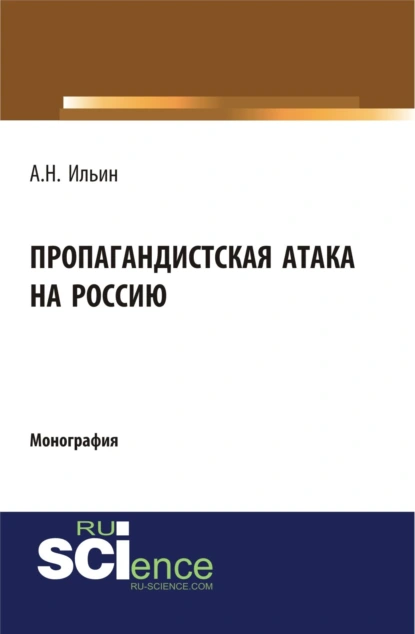 А.Н. Ильин

ПРОПАГАНДИСТСКАЯ АТАКА НА РОССИЮ

Монография

RU
SCIence
RU-SCIENCE.COM